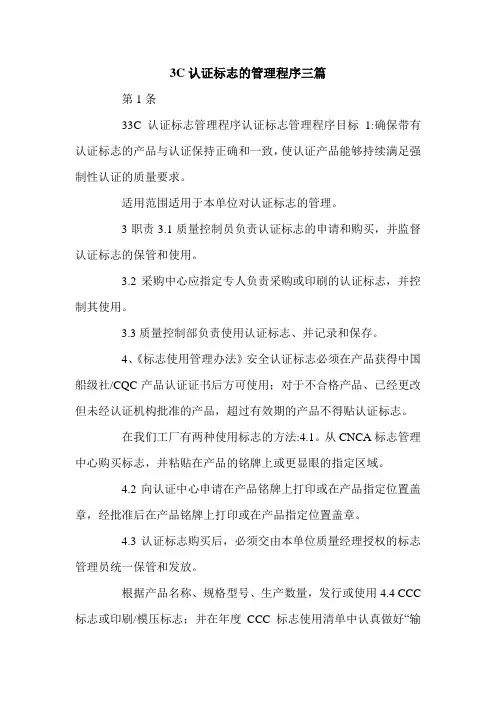 3C 认证标志的管理程序三篇

第 1 条

33C 认证标志管理程序认证标志管理程序目标 1:确保带有认证标志的产品与认证保持正确和一致，使认证产品能够持续满足强制性认证的质量要求。

适用范围适用于本单位对认证标志的管理。

3 职责 3.1 质量控制员负责认证标志的申请和购买，并监督认证标志的保管和使用。

3.2 采购中心应指定专人负责采购或印刷的认证标志，并控制其使用。

3.3 质量控制部负责使用认证标志、并记录和保存。

4、《标志使用管理办法》安全认证标志必须在产品获得中国船级社/CQC 产品认证证书后方可使用；对于不合格产品、已经更改但未经认证机构批准的产品，超过有效期的产品不得贴认证标志。

在我们工厂有两种使用标志的方法:4.1。从 CNCA 标志管理中心购买标志，并粘贴在产品的铭牌上或更显眼的指定区域。

4.2 向认证中心申请在产品铭牌上打印或在产品指定位置盖章，经批准后在产品铭牌上打印或在产品指定位置盖章。

4.3 认证标志购买后，必须交由本单位质量经理授权的标志管理员统一保管和发放。

根据产品名称、规格型号、生产数量，发行或使用 4.4 CCC 标志或印刷/模压标志；并在年度 CCC 标志使用清单中认真做好“输